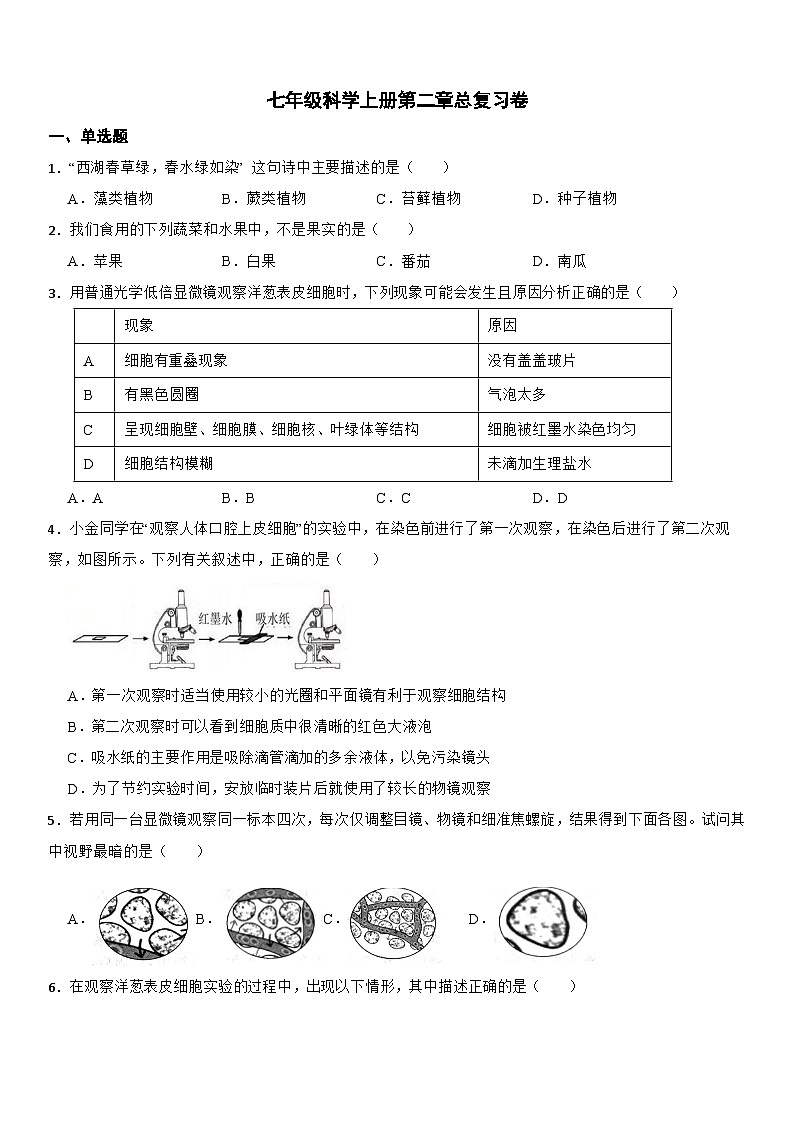 七年级科学上册第二章总复习卷

一、单选题

1．“西湖春草绿，春水绿如染” 这句诗中主要描述的是（　　）

A．藻类植物　　B．蕨类植物　　C．苔藓植物　　D．种子植物

2．我们食用的下列蔬菜和水果中，不是果实的是（　　）

A．苹果　　B．白果　　C．番茄　　D．南瓜

3．用普通光学低倍显微镜观察洋葱表皮细胞时，下列现象可能会发生且原因分析正确的是（　　）

| | 现象 | 原因 |
|---|---|---|
| A | 细胞有重叠现象 | 没有盖盖玻片 |
| B | 有黑色圆圈 | 气泡太多 |
| C | 呈现细胞壁、细胞膜、细胞核、叶绿体等结构 | 细胞被红墨水染色均匀 |
| D | 细胞结构模糊 | 未滴加生理盐水 |

A．A　　B．B　　C．C　　D．D

4．小金同学在“观察人体口腔上皮细胞”的实验中，在染色前进行了第一次观察，在染色后进行了第二次观察，如图所示。下列有关叙述中，正确的是（　　）

红墨水　吸水纸

A．第一次观察时适当使用较小的光圈和平面镜有利于观察细胞结构

B．第二次观察时可以看到细胞质中很清晰的红色大液泡

C．吸水纸的主要作用是吸除滴管滴加的多余液体，以免污染镜头

D．为了节约实验时间，安放临时装片后就使用了较长的物镜观察

5．若用同一台显微镜观察同一标本四次，每次仅调整目镜、物镜和细准焦螺旋，结果得到下面各图。试问其中视野最暗的是（　　）

A．　B．　C．　D．

6．在观察洋葱表皮细胞实验的过程中，出现以下情形，其中描述正确的是（　　）